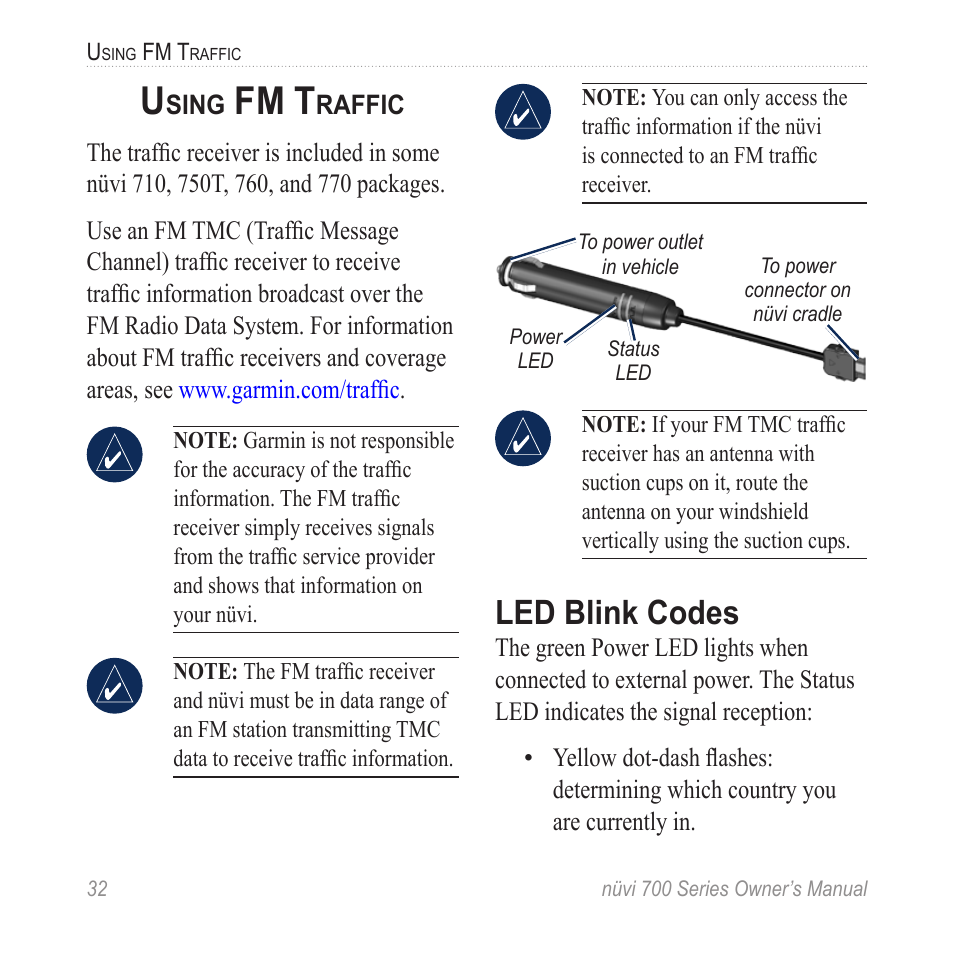 Using FM Traffic

Using FM Traffic

The traffic receiver is included in some nüvi 710, 750T, 760, and 770 packages.

Use an FM TMC (Traffic Message Channel) traffic receiver to receive traffic information broadcast over the FM Radio Data System. For information about FM traffic receivers and coverage areas, see www.garmin.com/traffic.

NOTE: Garmin is not responsible for the accuracy of the traffic information. The FM traffic receiver simply receives signals from the traffic service provider and shows that information on your nüvi.

NOTE: The FM traffic receiver and nüvi must be in data range of an FM station transmitting TMC data to receive traffic information.

NOTE: You can only access the traffic information if the nüvi is connected to an FM traffic receiver.

To power outlet in vehicle

To power connector on nüvi cradle

Power LED

Status LED

NOTE: If your FM TMC traffic receiver has an antenna with suction cups on it, route the antenna on your windshield vertically using the suction cups.

LED Blink Codes

The green Power LED lights when connected to external power. The Status LED indicates the signal reception:

• Yellow dot-dash flashes: determining which country you are currently in.

32

nüvi 700 Series Owner's Manual